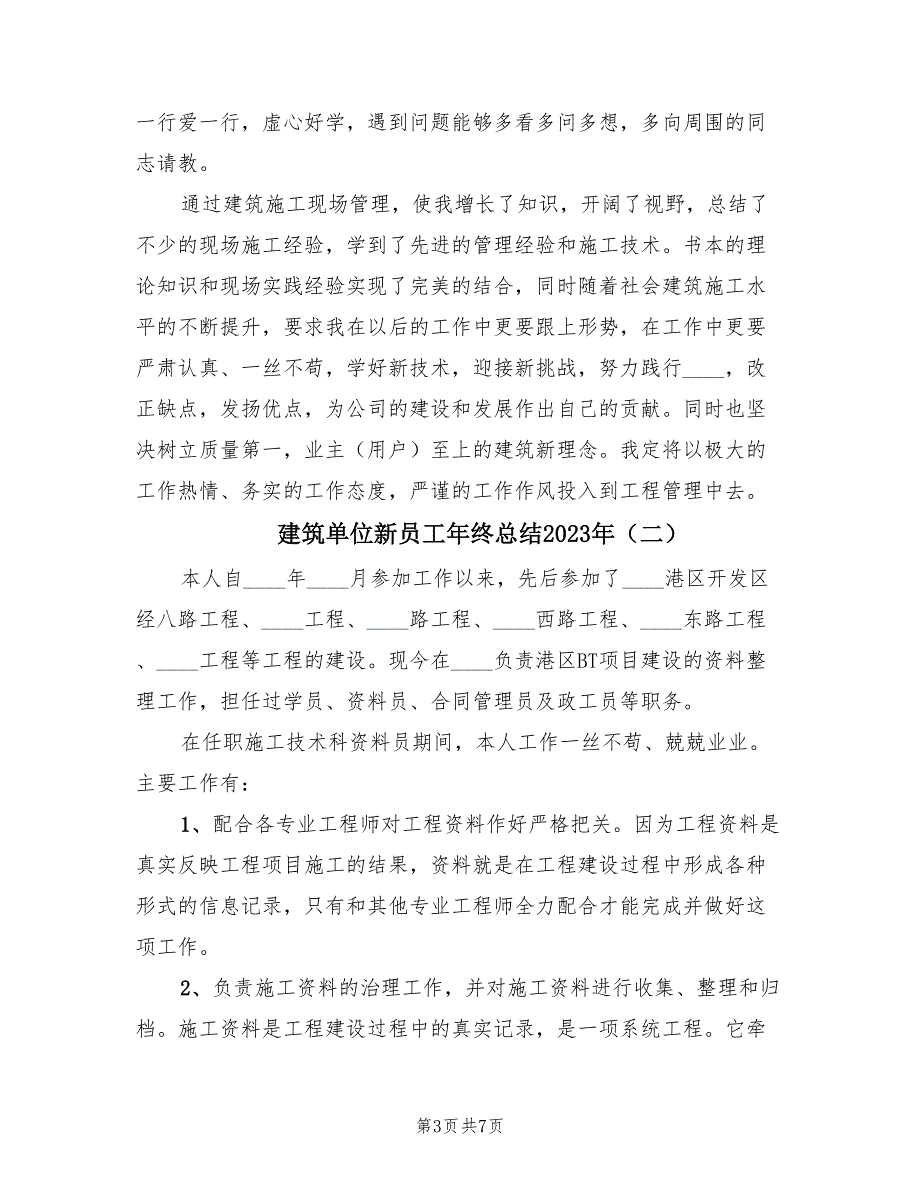 一行爱一行，虚心好学，遇到问题能够多看多问多想，多向周围的同志请教。

通过建筑施工现场管理，使我增长了知识，开阔了视野，总结了不少的现场施工经验，学到了先进的管理经验和施工技术。书本的理论知识和现场实践经验实现了完美的结合，同时随着社会建筑施工水平的不断提升，要求我在以后的工作中更要跟上形势，在工作中更要严肃认真、一丝不苟，学好新技术，迎接新挑战，努力践行____，改正缺点，发扬优点，为公司的建设和发展作出自己的贡献。同时也坚决树立质量第一，业主（用户）至上的建筑新理念。我定将以极大的工作热情、务实的工作态度，严谨的工作作风投入到工程管理中去。

建筑单位新员工年终总结2023年（二）

本人自____年____月参加工作以来，先后参加了____港区开发区经八路工程、____工程、____路工程、____西路工程、____东路工程、____工程等工程的建设。现今在____负责港区BT项目建设的资料整理工作，担任过学员、资料员、合同管理员及政工员等职务。

在任职施工技术科资料员期间，本人工作一丝不苟、兢兢业业。主要工作有：

1、配合各专业工程师对工程资料作好严格把关。因为工程资料是真实反映工程项目施工的结果，资料就是在工程建设过程中形成各种形式的信息记录，只有和其他专业工程师全力配合才能完成并做好这项工作。

2、负责施工资料的治理工作，并对施工资料进行收集、整理和归档。施工资料是工程建设过程中的真实记录，是一项系统工程。它牵

第3页 共7页